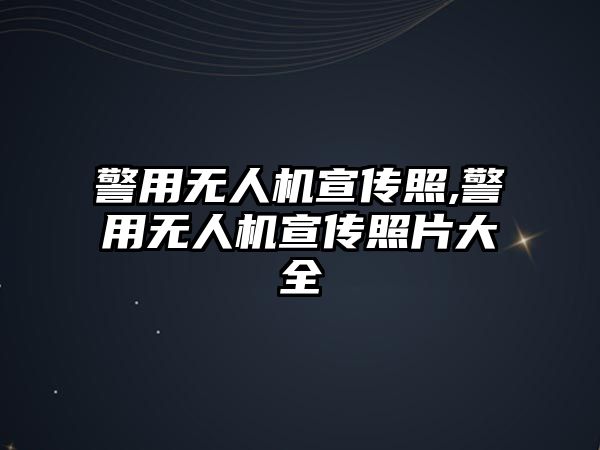 警用无人机宣传照,警用无人机宣传照片大全